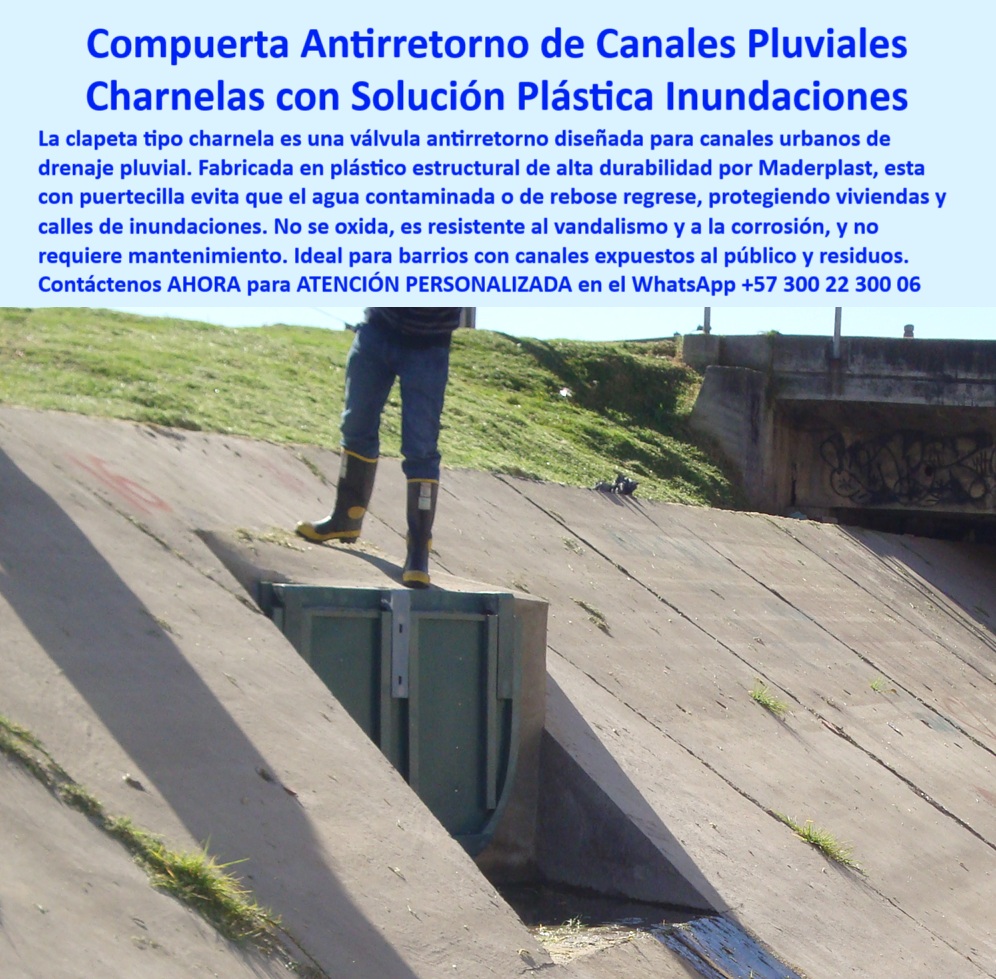 Compuerta Antirretorno de Canales Pluviales Charnelas con Solución Plástica Inundaciones

La clapeta tipo charnela es una válvula antirretorno diseñada para canales urbanos de drenaje pluvial. Fabricada en plástico estructural de alta durabilidad por Maderplast, esta con puertecilla evita que el agua contaminada o de rebose regrese, protegiendo viviendas y calles de inundaciones. No se oxida, es resistente al vandalismo y a la corrosión, y no requiere mantenimiento. Ideal para barrios con canales expuestos al público y residuos. Contáctenos AHORA para ATENCIÓN PERSONALIZADA en el WhatsApp +57 300 22 300 06